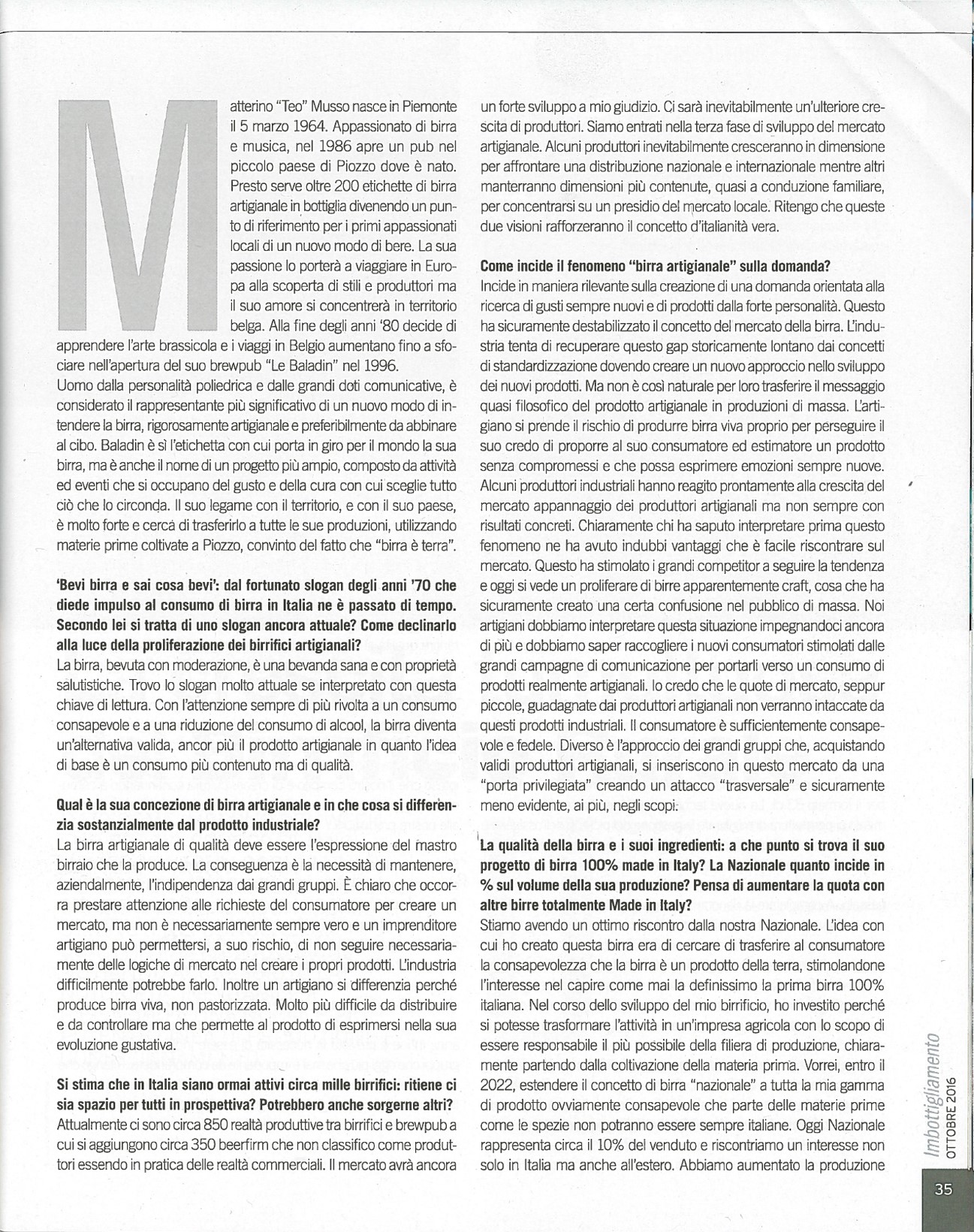 Matterino "Teo" Musso nasce in Piemonte il 5 marzo 1964. Appassionato di birra e musica, nel 1986 apre un pub nel piccolo paese di Piozzo dove è nato. Presto serve oltre 200 etichette di birra artigianale in bottiglia divenendo un punto di riferimento per i primi appassionati locali di un nuovo modo di bere. La sua passione lo porterà a viaggiare in Europa alla scoperta di stili e produttori ma il suo amore si concentrerà in territorio belga. Alla fine degli anni '80 decide di apprendere l'arte brassicola e i viaggi in Belgio aumentano fino a sfociare nell'apertura del suo brewpub "Le Baladin" nel 1996.
Uomo dalla personalità poliedrica e dalle grandi doti comunicative, è considerato il rappresentante più significativo di un nuovo modo di intendere la birra, rigorosamente artigianale e preferibilmente da abbinare al cibo. Baladin è sì l'etichetta con cui porta in giro per il mondo la sua birra, ma è anche il nome di un progetto più ampio, composto da attività ed eventi che si occupano del gusto e della cura con cui sceglie tutto ciò che lo circonda. Il suo legame con il territorio, e con il suo paese, è molto forte e cerca di trasferirlo a tutte le sue produzioni, utilizzando materie prime coltivate a Piozzo, convinto del fatto che "birra è terra".

'Bevi birra e sai cosa bevi': dal fortunato slogan degli anni '70 che diede impulso al consumo di birra in Italia ne è passato di tempo. Secondo lei si tratta di uno slogan ancora attuale? Come declinarlo alla luce della proliferazione dei birrifici artigianali?
La birra, bevuta con moderazione, è una bevanda sana e con proprietà salutistiche. Trovo lo slogan molto attuale se interpretato con questa chiave di lettura. Con l'attenzione sempre di più rivolta a un consumo consapevole e a una riduzione del consumo di alcool, la birra diventa un'alternativa valida, ancor più il prodotto artigianale in quanto l'idea di base è un consumo più contenuto ma di qualità.

Qual è la sua concezione di birra artigianale e in che cosa si differenzia sostanzialmente dal prodotto industriale?
La birra artigianale di qualità deve essere l'espressione del mastro birraio che la produce. La conseguenza è la necessità di mantenere, aziendalmente, l'indipendenza dai grandi gruppi. È chiaro che occorra prestare attenzione alle richieste del consumatore per creare un mercato, ma non è necessariamente sempre vero e un imprenditore artigiano può permettersi, a suo rischio, di non seguire necessariamente delle logiche di mercato nel creare i propri prodotti. L'industria difficilmente potrebbe farlo. Inoltre un artigiano si differenzia perché produce birra viva, non pastorizzata. Molto più difficile da distribuire e da controllare ma che permette al prodotto di esprimersi nella sua evoluzione gustativa.

Si stima che in Italia siano ormai attivi circa mille birrifici: ritiene ci sia spazio per tutti in prospettiva? Potrebbero anche sorgerne altri?
Attualmente ci sono circa 850 realtà produttive tra birrifici e brewpub a cui si aggiungono circa 350 beerfirm che non classifico come produttori essendo in pratica delle realtà commerciali. Il mercato avrà ancora un forte sviluppo a mio giudizio. Ci sarà inevitabilmente un'ulteriore crescita di produttori. Siamo entrati nella terza fase di sviluppo del mercato artigianale. Alcuni produttori inevitabilmente cresceranno in dimensione per affrontare una distribuzione nazionale e internazionale mentre altri manterranno dimensioni più contenute, quasi a conduzione familiare, per concentrarsi su un presidio del mercato locale. Ritengo che queste due visioni rafforzeranno il concetto d'italianità vera.

Come incide il fenomeno "birra artigianale" sulla domanda?
Incide in maniera rilevante sulla creazione di una domanda orientata alla ricerca di gusti sempre nuovi e di prodotti dalla forte personalità. Questo ha sicuramente destabilizzato il concetto del mercato della birra. L'industria tenta di recuperare questo gap storicamente lontano dai concetti di standardizzazione dovendo creare un nuovo approccio nello sviluppo dei nuovi prodotti. Ma non è così naturale per loro trasferire il messaggio quasi filosofico del prodotto artigianale in produzioni di massa. L'artigiano si prende il rischio di produrre birra viva proprio per perseguire il suo credo di proporre al suo consumatore ed estimatore un prodotto senza compromessi e che possa esprimere emozioni sempre nuove. Alcuni produttori industriali hanno reagito prontamente alla crescita del mercato appannaggio dei produttori artigianali ma non sempre con risultati concreti. Chiaramente chi ha saputo interpretare prima questo fenomeno ne ha avuto indubbi vantaggi che è facile riscontrare sul mercato. Questo ha stimolato i grandi competitor a seguire la tendenza e oggi si vede un proliferare di birre apparentemente craft, cosa che ha sicuramente creato una certa confusione nel pubblico di massa. Noi artigiani dobbiamo interpretare questa situazione impegnandoci ancora di più e dobbiamo saper raccogliere i nuovi consumatori stimolati dalle grandi campagne di comunicazione per portarli verso un consumo di prodotti realmente artigianali. Io credo che le quote di mercato, seppur piccole, guadagnate dai produttori artigianali non verranno intaccate da questi prodotti industriali. Il consumatore è sufficientemente consapevole e fedele. Diverso è l'approccio dei grandi gruppi che, acquistando validi produttori artigianali, si inseriscono in questo mercato da una "porta privilegiata" creando un attacco "trasversale" e sicuramente meno evidente, ai più, negli scopi.

La qualità della birra e i suoi ingredienti: a che punto si trova il suo progetto di birra 100% made in Italy? La Nazionale quanto incide in % sul volume della sua produzione? Pensa di aumentare la quota con altre birre totalmente Made in Italy?
Stiamo avendo un ottimo riscontro dalla nostra Nazionale. L'idea con cui ho creato questa birra era di cercare di trasferire al consumatore la consapevolezza che la birra è un prodotto della terra, stimolandone l'interesse nel capire come mai la definissimo la prima birra 100% italiana. Nel corso dello sviluppo del mio birrificio, ho investito perché si potesse trasformare l'attività in un'impresa agricola con lo scopo di essere responsabile il più possibile della filiera di produzione, chiaramente partendo dalla coltivazione della materia prima. Vorrei, entro il 2022, estendere il concetto di birra "nazionale" a tutta la mia gamma di prodotto ovviamente consapevole che parte delle materie prime come le spezie non potranno essere sempre italiane. Oggi Nazionale rappresenta circa il 10% del venduto e riscontriamo un interesse non solo in Italia ma anche all'estero. Abbiamo aumentato la produzione

Imbottigliamento
OTTOBRE 2016
35